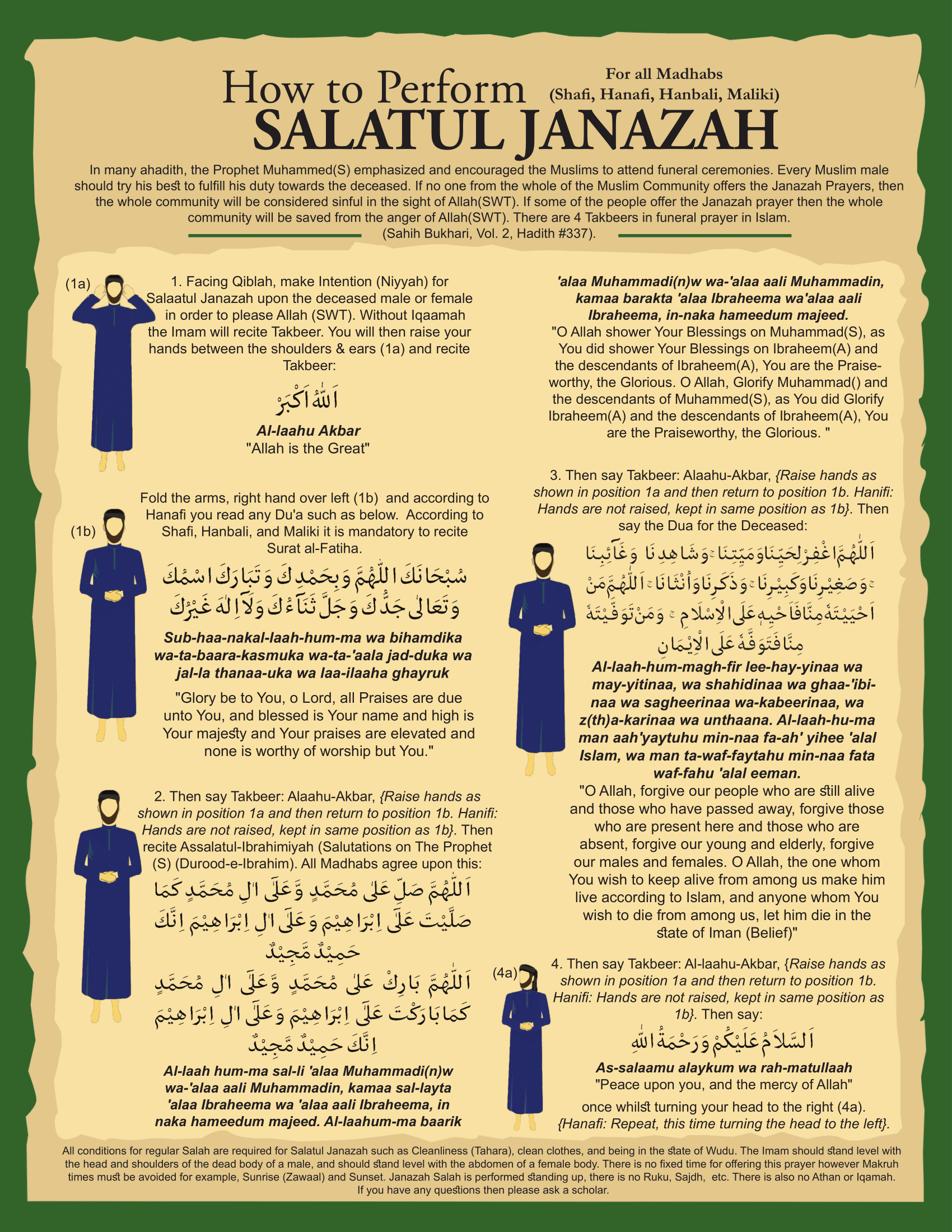 How to Perform
For all Madhabs
(Shafi, Hanafi, Hanbali, Maliki)
SALATUL JANAZAH

In many ahadith, the Prophet Muhammed(S) emphasized and encouraged the Muslims to attend funeral ceremonies. Every Muslim male should try his best to fulfill his duty towards the deceased. If no one from the whole of the Muslim Community offers the Janazah Prayers, then the whole community will be considered sinful in the sight of Allah(SWT). If some of the people offer the Janazah prayer then the whole community will be saved from the anger of Allah(SWT). There are 4 Takbeers in funeral prayer in Islam.
(Sahih Bukhari, Vol. 2, Hadith #337).

(1a)

1. Facing Qiblah, make Intention (Niyyah) for Salaatul Janazah upon the deceased male or female in order to please Allah (SWT). Without Iqaamah the Imam will recite Takbeer. You will then raise your hands between the shoulders & ears (1a) and recite Takbeer:

اَللّٰهُ اَكْبَرْ

Al-laahu Akbar
"Allah is the Great"

(1b)

Fold the arms, right hand over left (1b) and according to Hanafi you read any Du'a such as below. According to Shafi, Hanbali, and Maliki it is mandatory to recite Surat al-Fatiha.

سُبْحَانَكَ اللّٰهُمَّ وَبِحَمْدِكَ وَتَبَارَكَ اسْمُكَ وَتَعَالٰى جَدُّكَ وَجَلَّ ثَنَآءُكَ وَلَآ اِلٰهَ غَيْرُكَ

Sub-haa-nakal-laah-hum-ma wa bihamdika wa-ta-baara-kasmuka wa-ta-'aala jad-duka wa jal-la thanaa-uka wa laa-ilaaha ghayruk

"Glory be to You, o Lord, all Praises are due unto You, and blessed is Your name and high is Your majesty and Your praises are elevated and none is worthy of worship but You."

2. Then say Takbeer: Alaahu-Akbar, {Raise hands as shown in position 1a and then return to position 1b. Hanifi: Hands are not raised, kept in same position as 1b}. Then recite Assalatul-Ibrahimiyah (Salutations on The Prophet (S) (Durood-e-Ibrahim). All Madhabs agree upon this:

اَللّٰهُمَّ صَلِّ عَلٰى مُحَمَّدٍ وَّعَلٰٓى اٰلِ مُحَمَّدٍ كَمَا صَلَّيْتَ عَلٰٓى اِبْرَاهِيْمَ وَعَلٰٓى اٰلِ اِبْرَاهِيْمَ اِنَّكَ حَمِيْدٌ مَّجِيْدٌ
اَللّٰهُمَّ بَارِكْ عَلٰى مُحَمَّدٍ وَّعَلٰٓى اٰلِ مُحَمَّدٍ كَمَا بَارَكْتَ عَلٰٓى اِبْرَاهِيْمَ وَعَلٰٓى اٰلِ اِبْرَاهِيْمَ اِنَّكَ حَمِيْدٌ مَّجِيْدٌ

Al-laah hum-ma sal-li 'alaa Muhammadi(n)w wa-'alaa aali Muhammadin, kamaa sal-layta 'alaa Ibraheema wa 'alaa aali Ibraheema, in naka hameedum majeed. Al-laahum-ma baarik 'alaa Muhammadi(n)w wa-'alaa aali Muhammadin, kamaa barakta 'alaa Ibraheema wa'alaa aali Ibraheema, in-naka hameedum majeed.

"O Allah shower Your Blessings on Muhammad(S), as You did shower Your Blessings on Ibraheem(A) and the descendants of Ibraheem(A), You are the Praiseworthy, the Glorious. O Allah, Glorify Muhammad() and the descendants of Muhammed(S), as You did Glorify Ibraheem(A) and the descendants of Ibraheem(A), You are the Praiseworthy, the Glorious. "

3. Then say Takbeer: Alaahu-Akbar, {Raise hands as shown in position 1a and then return to position 1b. Hanifi: Hands are not raised, kept in same position as 1b}. Then say the Dua for the Deceased:

اَللّٰهُمَّ اغْفِرْ لِحَيِّنَا وَمَيِّتِنَا وَشَاهِدِنَا وَغَآئِبِنَا وَصَغِيْرِنَا وَكَبِيْرِنَا وَذَكَرِنَا وَاُنْثَانَا اَللّٰهُمَّ مَنْ اَحْيَيْتَهٗ مِنَّا فَاَحْيِهٖ عَلَى الْاِسْلَامِ وَمَنْ تَوَفَّيْتَهٗ مِنَّا فَتَوَفَّهٗ عَلَى الْاِيْمَانِ

Al-laah-hum-magh-fir lee-hay-yinaa wa may-yitinaa, wa shahidinaa wa ghaa-'ibi-naa wa sagheerinaa wa-kabeerinaa, wa z(th)a-karinaa wa unthaana. Al-laah-hu-ma man aah'yaytuhu min-naa fa-ah' yihee 'alal Islam, wa man ta-waf-faytahu min-naa fata waf-fahu 'alal eeman.

"O Allah, forgive our people who are still alive and those who have passed away, forgive those who are present here and those who are absent, forgive our young and elderly, forgive our males and females. O Allah, the one whom You wish to keep alive from among us make him live according to Islam, and anyone whom You wish to die from among us, let him die in the state of Iman (Belief)"

(4a)

4. Then say Takbeer: Al-laahu-Akbar, {Raise hands as shown in position 1a and then return to position 1b. Hanifi: Hands are not raised, kept in same position as 1b}. Then say:

اَلسَّلَامُ عَلَيْكُمْ وَرَحْمَةُ اللّٰهِ

As-salaamu alaykum wa rah-matullaah
"Peace upon you, and the mercy of Allah"
once whilst turning your head to the right (4a). {Hanafi: Repeat, this time turning the head to the left}.

All conditions for regular Salah are required for Salatul Janazah such as Cleanliness (Tahara), clean clothes, and being in the state of Wudu. The Imam should stand level with the head and shoulders of the dead body of a male, and should stand level with the abdomen of a female body. There is no fixed time for offering this prayer however Makruh times must be avoided for example, Sunrise (Zawaal) and Sunset. Janazah Salah is performed standing up, there is no Ruku, Sajdh, etc. There is also no Athan or Iqamah. If you have any questions then please ask a scholar.